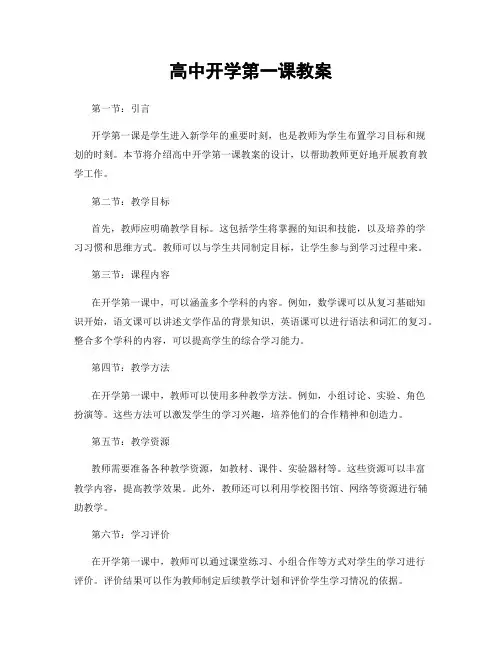 高中开学第一课教案

第一节：引言

开学第一课是学生进入新学年的重要时刻，也是教师为学生布置学习目标和规划的时刻。本节将介绍高中开学第一课教案的设计，以帮助教师更好地开展教育教学工作。

第二节：教学目标

首先，教师应明确教学目标。这包括学生将掌握的知识和技能，以及培养的学习习惯和思维方式。教师可以与学生共同制定目标，让学生参与到学习过程中来。

第三节：课程内容

在开学第一课中，可以涵盖多个学科的内容。例如，数学课可以从复习基础知识开始，语文课可以讲述文学作品的背景知识，英语课可以进行语法和词汇的复习。整合多个学科的内容，可以提高学生的综合学习能力。

第四节：教学方法

在开学第一课中，教师可以使用多种教学方法。例如，小组讨论、实验、角色扮演等。这些方法可以激发学生的学习兴趣，培养他们的合作精神和创造力。

第五节：教学资源

教师需要准备各种教学资源，如教材、课件、实验器材等。这些资源可以丰富教学内容，提高教学效果。此外，教师还可以利用学校图书馆、网络等资源进行辅助教学。

第六节：学习评价

在开学第一课中，教师可以通过课堂练习、小组合作等方式对学生的学习进行评价。评价结果可以作为教师制定后续教学计划和评价学生学习情况的依据。